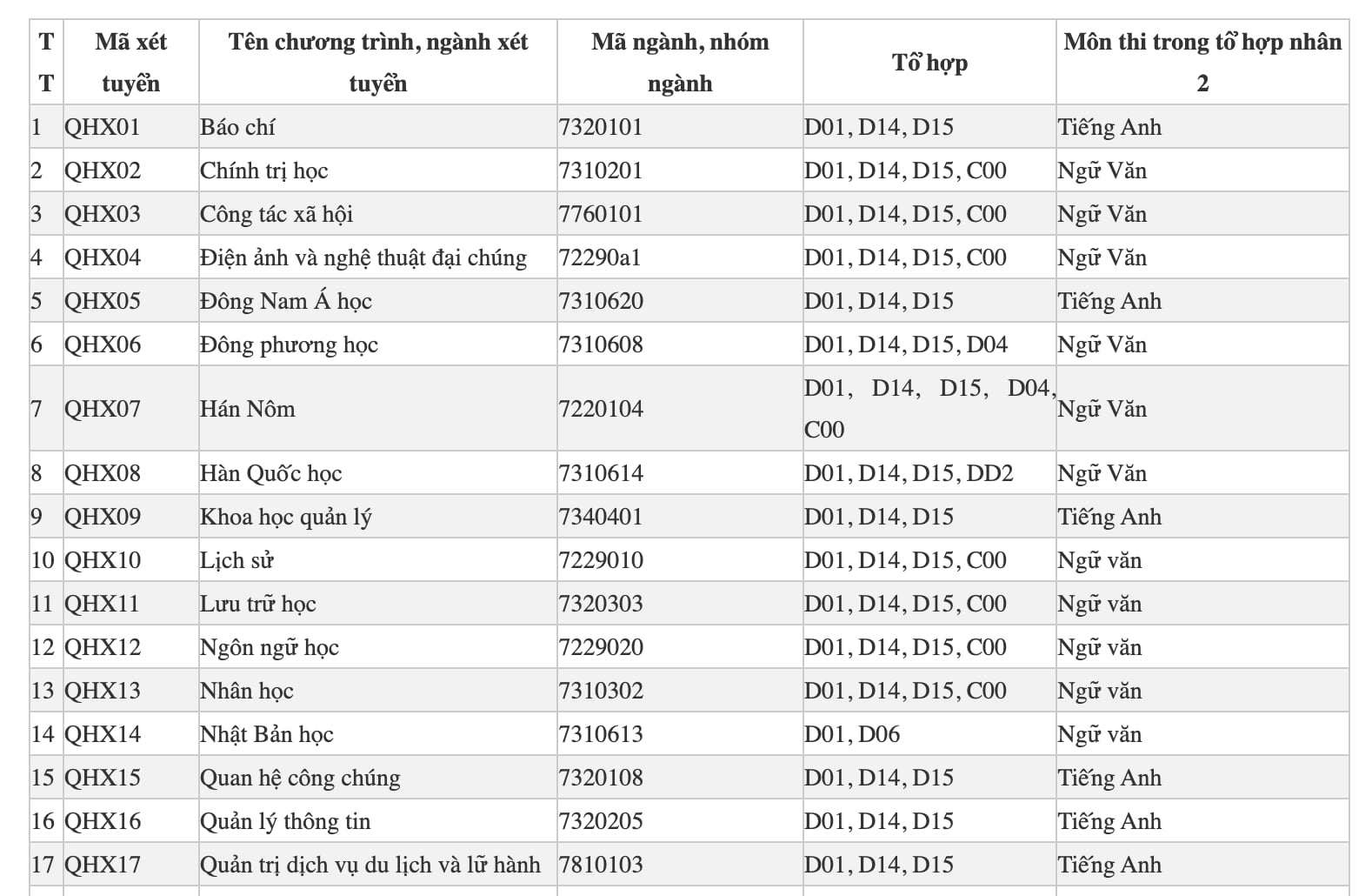 | TT | Mã xét tuyển | Tên chương trình, ngành xét tuyển | Mã ngành, nhóm ngành | Tổ hợp | Môn thi trong tổ hợp nhân 2 |
|---|---|---|---|---|---|
| 1 | QHX01 | Báo chí | 7320101 | D01, D14, D15 | Tiếng Anh |
| 2 | QHX02 | Chính trị học | 7310201 | D01, D14, D15, C00 | Ngữ Văn |
| 3 | QHX03 | Công tác xã hội | 7760101 | D01, D14, D15, C00 | Ngữ Văn |
| 4 | QHX04 | Điện ảnh và nghệ thuật đại chúng | 72290a1 | D01, D14, D15, C00 | Ngữ Văn |
| 5 | QHX05 | Đông Nam Á học | 7310620 | D01, D14, D15 | Tiếng Anh |
| 6 | QHX06 | Đông phương học | 7310608 | D01, D14, D15, D04 | Ngữ Văn |
| 7 | QHX07 | Hán Nôm | 7220104 | D01, D14, D15, D04, C00 | Ngữ Văn |
| 8 | QHX08 | Hàn Quốc học | 7310614 | D01, D14, D15, DD2 | Ngữ Văn |
| 9 | QHX09 | Khoa học quản lý | 7340401 | D01, D14, D15 | Tiếng Anh |
| 10 | QHX10 | Lịch sử | 7229010 | D01, D14, D15, C00 | Ngữ văn |
| 11 | QHX11 | Lưu trữ học | 7320303 | D01, D14, D15, C00 | Ngữ văn |
| 12 | QHX12 | Ngôn ngữ học | 7229020 | D01, D14, D15, C00 | Ngữ văn |
| 13 | QHX13 | Nhân học | 7310302 | D01, D14, D15, C00 | Ngữ văn |
| 14 | QHX14 | Nhật Bản học | 7310613 | D01, D06 | Ngữ văn |
| 15 | QHX15 | Quan hệ công chúng | 7320108 | D01, D14, D15 | Tiếng Anh |
| 16 | QHX16 | Quản lý thông tin | 7320205 | D01, D14, D15 | Tiếng Anh |
| 17 | QHX17 | Quản trị dịch vụ du lịch và lữ hành | 7810103 | D01, D14, D15 | Tiếng Anh |